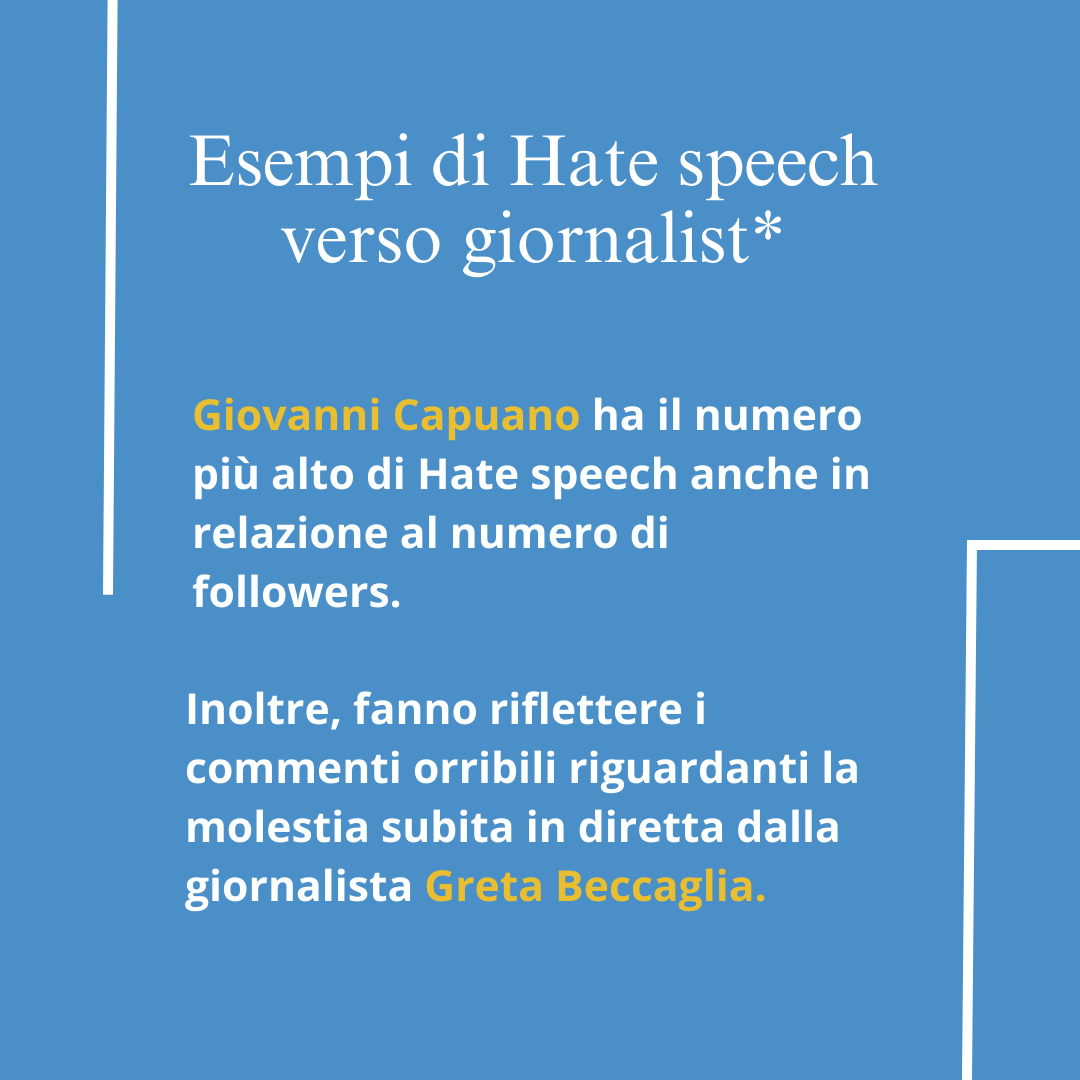 Esempi di Hate speech verso giornalist*

Giovanni Capuano ha il numero più alto di Hate speech anche in relazione al numero di followers.

Inoltre, fanno riflettere i commenti orribili riguardanti la molestia subita in diretta dalla giornalista Greta Beccaglia.